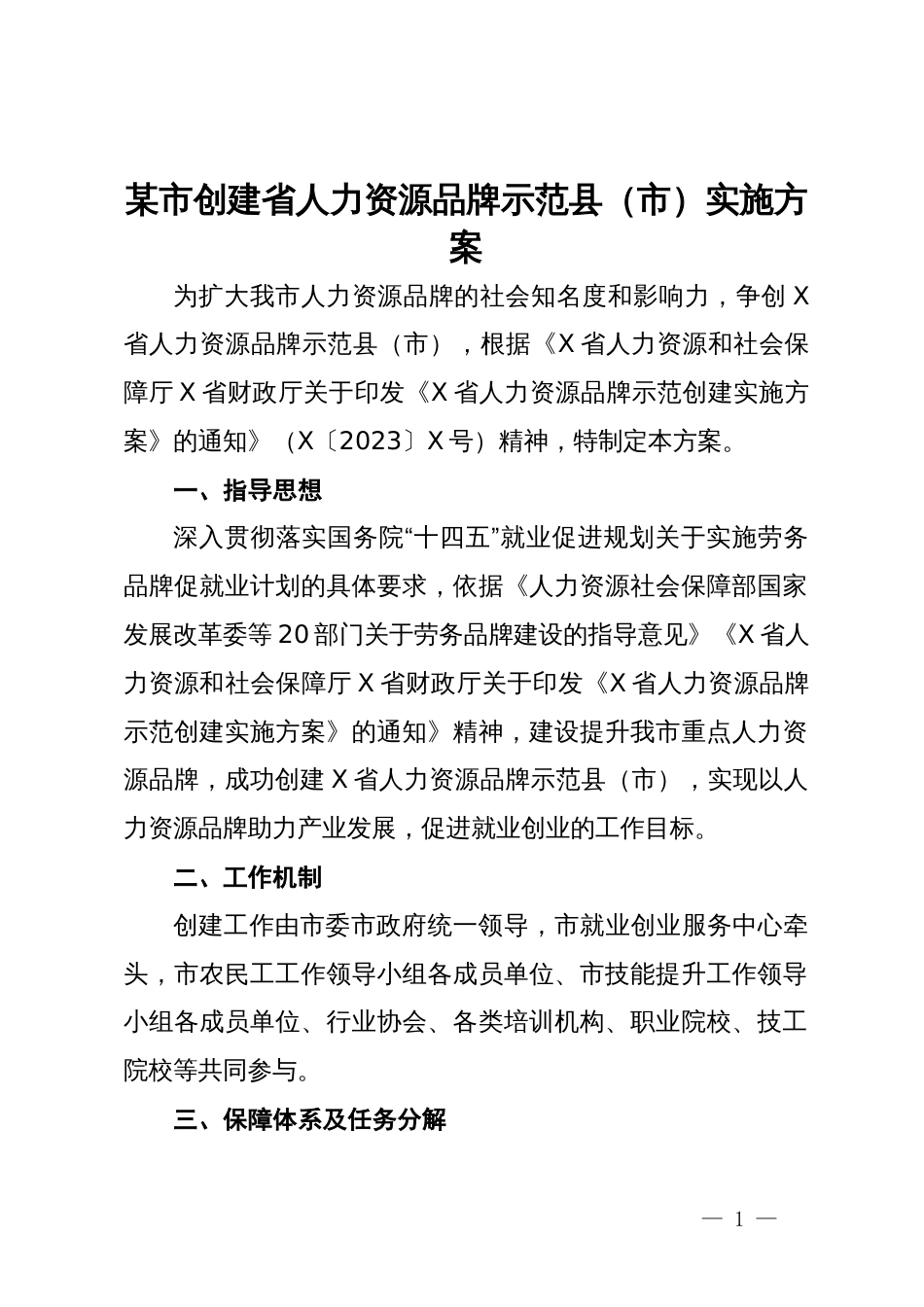 某市创建省人力资源品牌示范县（市）实施方案

为扩大我市人力资源品牌的社会知名度和影响力，争创X省人力资源品牌示范县（市），根据《X省人力资源和社会保障厅X省财政厅关于印发《X省人力资源品牌示范创建实施方案》的通知》（X〔2023〕X号）精神，特制定本方案。

一、指导思想

深入贯彻落实国务院“十四五”就业促进规划关于实施劳务品牌促就业计划的具体要求，依据《人力资源社会保障部国家发展改革委等20部门关于劳务品牌建设的指导意见》《X省人力资源和社会保障厅X省财政厅关于印发《X省人力资源品牌示范创建实施方案》的通知》精神，建设提升我市重点人力资源品牌，成功创建X省人力资源品牌示范县（市），实现以人力资源品牌助力产业发展，促进就业创业的工作目标。

二、工作机制

创建工作由市委市政府统一领导，市就业创业服务中心牵头，市农民工工作领导小组各成员单位、市技能提升工作领导小组各成员单位、行业协会、各类培训机构、职业院校、技工院校等共同参与。

三、保障体系及任务分解

— 1 —